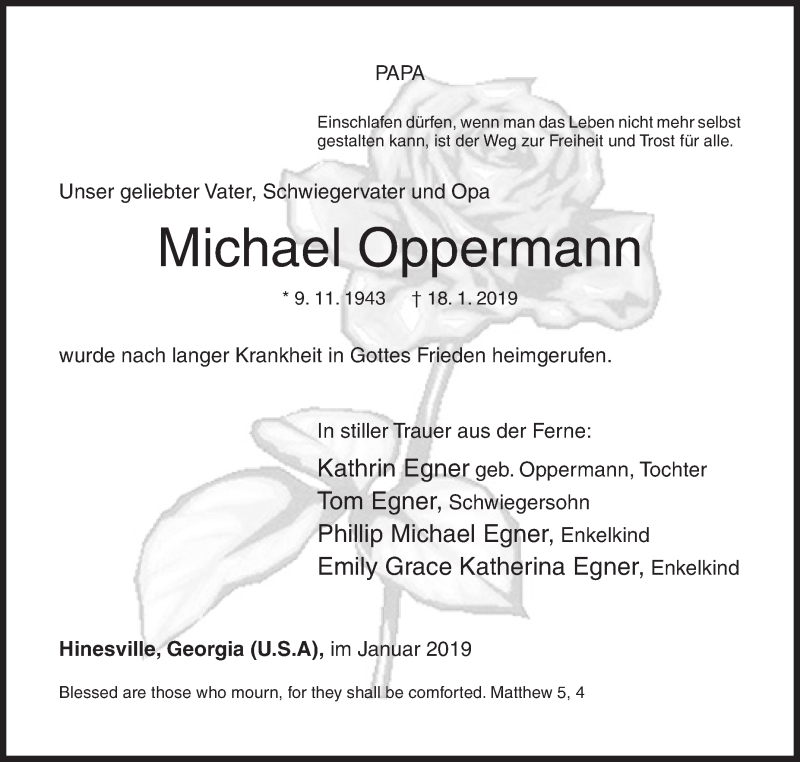 PAPA

Einschlafen dürfen, wenn man das Leben nicht mehr selbst gestalten kann, ist der Weg zur Freiheit und Trost für alle.

Unser geliebter Vater, Schwiegervater und Opa

Michael Oppermann

* 9. 11. 1943 † 18. 1. 2019

wurde nach langer Krankheit in Gottes Frieden heimgerufen.

In stiller Trauer aus der Ferne:

Kathrin Egner geb. Oppermann, Tochter
Tom Egner, Schwiegersohn
Phillip Michael Egner, Enkelkind
Emily Grace Katherina Egner, Enkelkind

Hinesville, Georgia (U.S.A), im Januar 2019

Blessed are those who mourn, for they shall be comforted. Matthew 5, 4